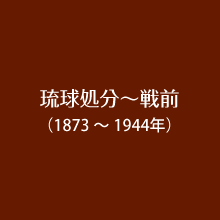 琉球処分～戦前
（1873 ～ 1944年）